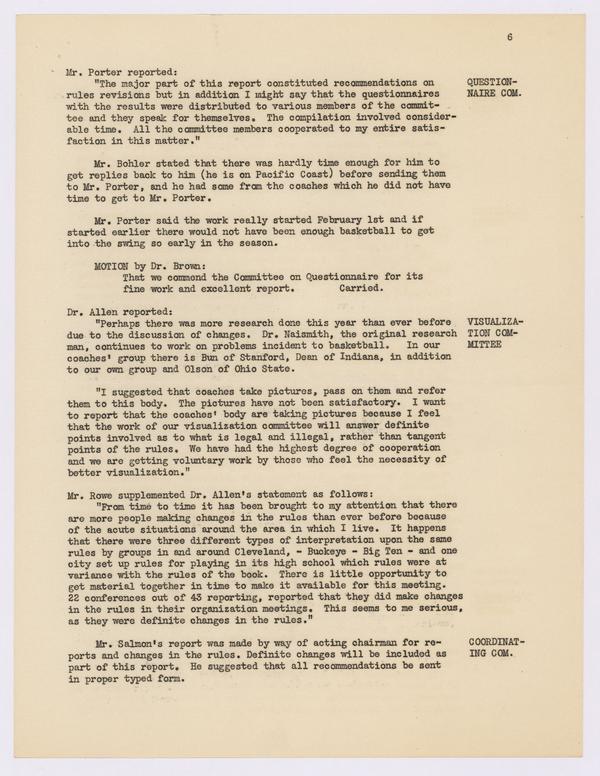 6

Mr. Porter reported:
"The major part of this report constituted recommendations on rules revisions but in addition I might say that the questionnaires with the results were distributed to various members of the committee and they speak for themselves. The compilation involved considerable time. All the committee members cooperated to my entire satisfaction in this matter."

QUESTIONNAIRE COM.

Mr. Bohler stated that there was hardly time enough for him to get replies back to him (he is on Pacific Coast) before sending them to Mr. Porter, and he had some from the coaches which he did not have time to get to Mr. Porter.

Mr. Porter said the work really started February 1st and if started earlier there would not have been enough basketball to get into the swing so early in the season.

MOTION by Dr. Brown:
That we commend the Committee on Questionnaire for its fine work and excellent report. Carried.

Dr. Allen reported:
"Perhaps there was more research done this year than ever before due to the discussion of changes. Dr. Naismith, the original research man, continues to work on problems incident to basketball. In our coaches' group there is Bun of Stanford, Dean of Indiana, in addition to our own group and Olson of Ohio State.

VISUALIZATION COMMITTEE

"I suggested that coaches take pictures, pass on them and refer them to this body. The pictures have not been satisfactory. I want to report that the coaches' body are taking pictures because I feel that the work of our visualization committee will answer definite points involved as to what is legal and illegal, rather than tangent points of the rules. We have had the highest degree of cooperation and we are getting voluntary work by those who feel the necessity of better visualization."

Mr. Rowe supplemented Dr. Allen's statement as follows:
"From time to time it has been brought to my attention that there are more people making changes in the rules than ever before because of the acute situations around the area in which I live. It happens that there were three different types of interpretation upon the same rules by groups in and around Cleveland, - Buckeye - Big Ten - and one city set up rules for playing in its high school which rules were at variance with the rules of the book. There is little opportunity to get material together in time to make it available for this meeting. 22 conferences out of 43 reporting, reported that they did make changes in the rules in their organization meetings. This seems to me serious, as they were definite changes in the rules."

Mr. Salmon's report was made by way of acting chairman for reports and changes in the rules. Definite changes will be included as part of this report. He suggested that all recommendations be sent in proper typed form.

COORDINATING COM.